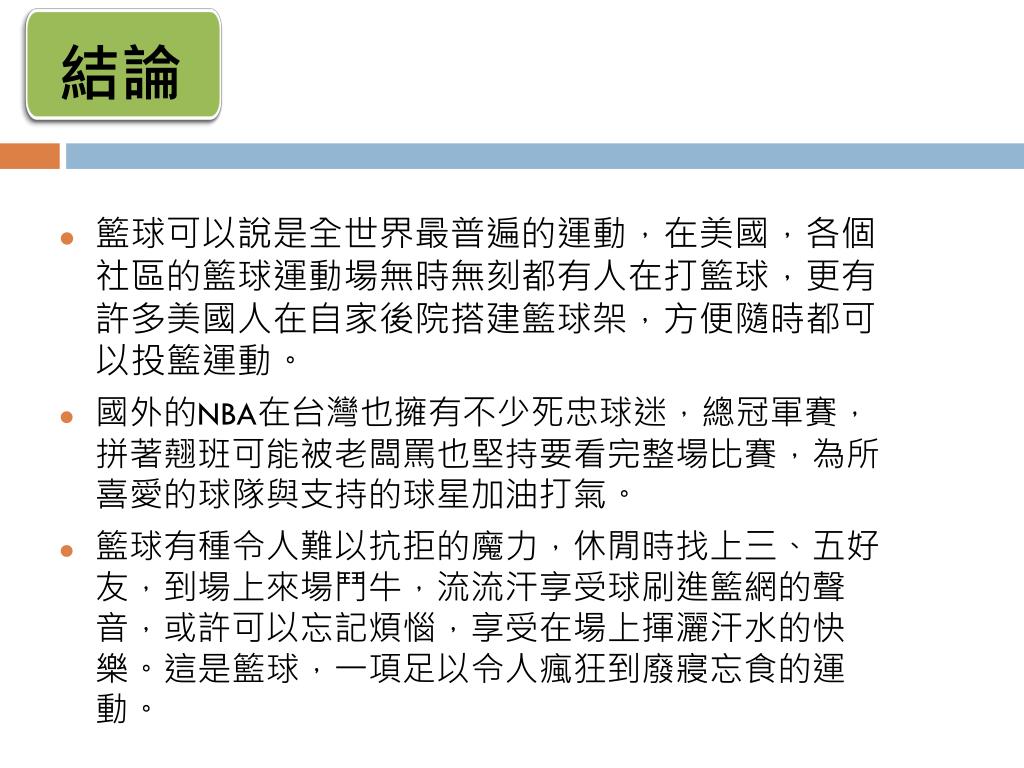 結論

籃球可以說是全世界最普遍的運動，在美國，各個社區的籃球運動場無時無刻都有人在打籃球，更有許多美國人在自家後院搭建籃球架，方便隨時都可以投籃運動。

國外的NBA在台灣也擁有不少死忠球迷，總冠軍賽，拼著翹班可能被老闆罵也堅持要看完整場比賽，為所喜愛的球隊與支持的球星加油打氣。

籃球有種令人難以抗拒的魔力，休閒時找上三、五好友，到場上來場鬥牛，流流汗享受球刷進籃網的聲音，或許可以忘記煩惱，享受在場上揮灑汗水的快樂。這是籃球，一項足以令人瘋狂到廢寢忘食的運動。